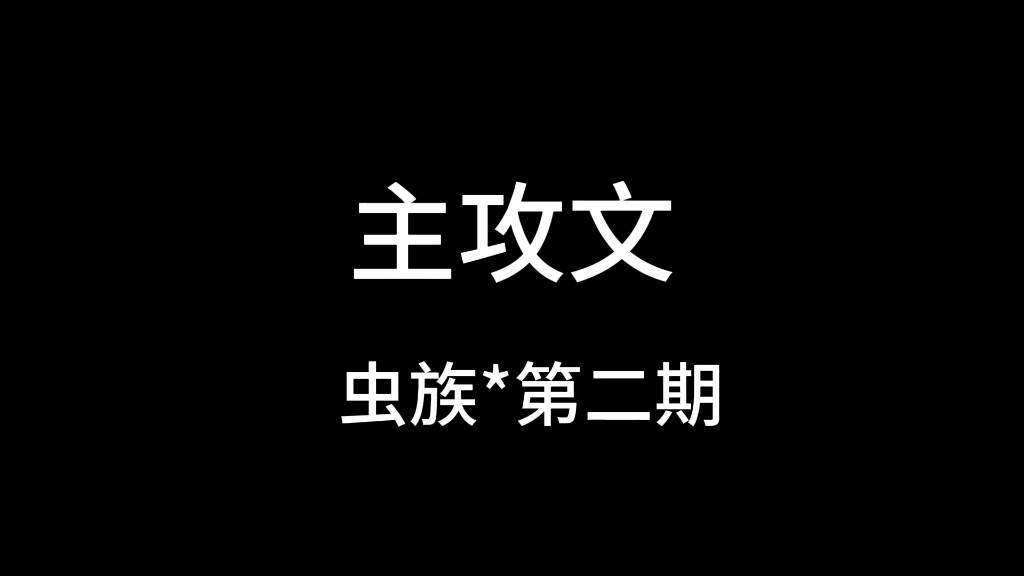 主攻文

虫族*第二期